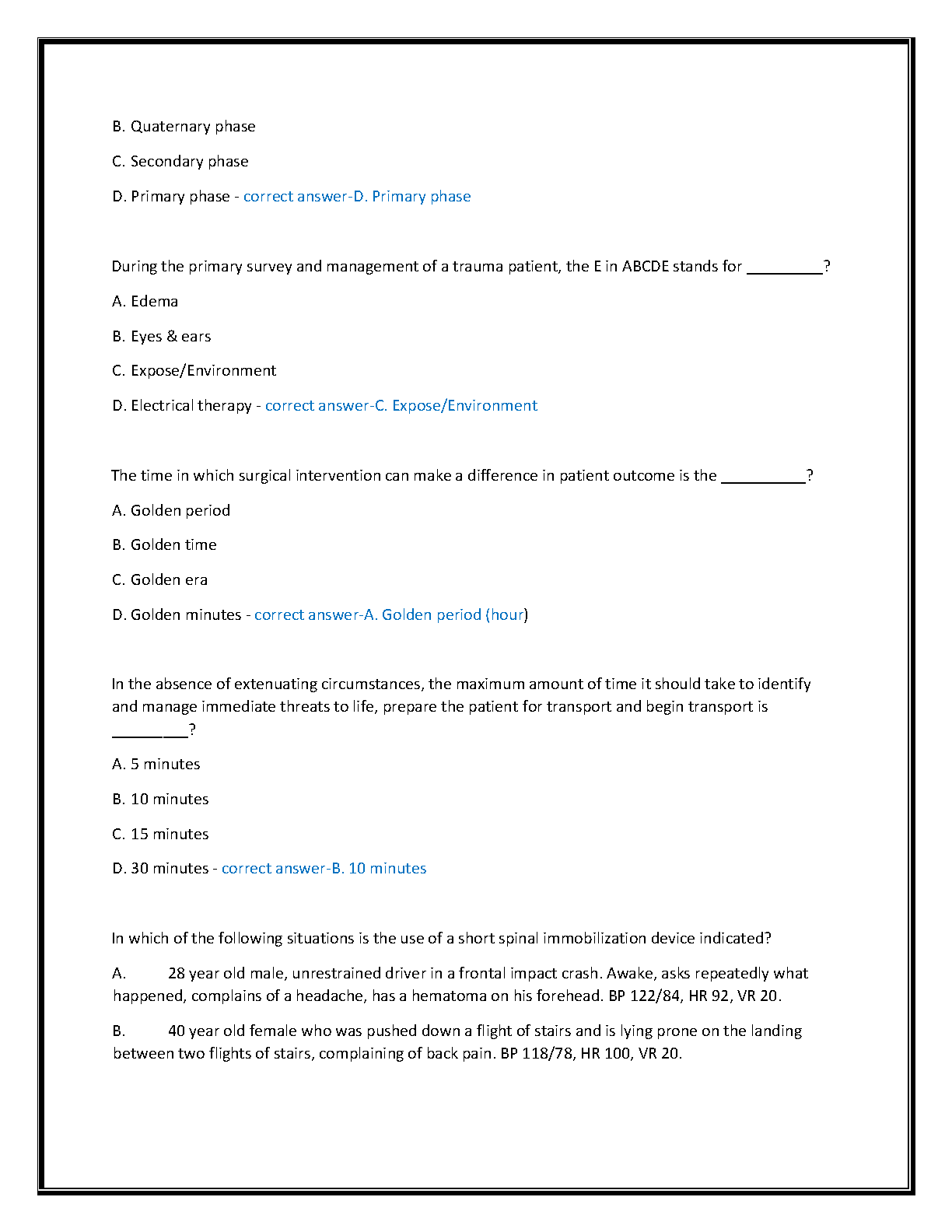 B. Quaternary phase

C. Secondary phase

D. Primary phase - correct answer-D. Primary phase

During the primary survey and management of a trauma patient, the E in ABCDE stands for _________?

A. Edema

B. Eyes & ears

C. Expose/Environment

D. Electrical therapy - correct answer-C. Expose/Environment

The time in which surgical intervention can make a difference in patient outcome is the __________?

A. Golden period

B. Golden time

C. Golden era

D. Golden minutes - correct answer-A. Golden period (hour)

In the absence of extenuating circumstances, the maximum amount of time it should take to identify and manage immediate threats to life, prepare the patient for transport and begin transport is _________?

A. 5 minutes

B. 10 minutes

C. 15 minutes

D. 30 minutes - correct answer-B. 10 minutes

In which of the following situations is the use of a short spinal immobilization device indicated?

A. 28 year old male, unrestrained driver in a frontal impact crash. Awake, asks repeatedly what happened, complains of a headache, has a hematoma on his forehead. BP 122/84, HR 92, VR 20.

B. 40 year old female who was pushed down a flight of stairs and is lying prone on the landing between two flights of stairs, complaining of back pain. BP 118/78, HR 100, VR 20.